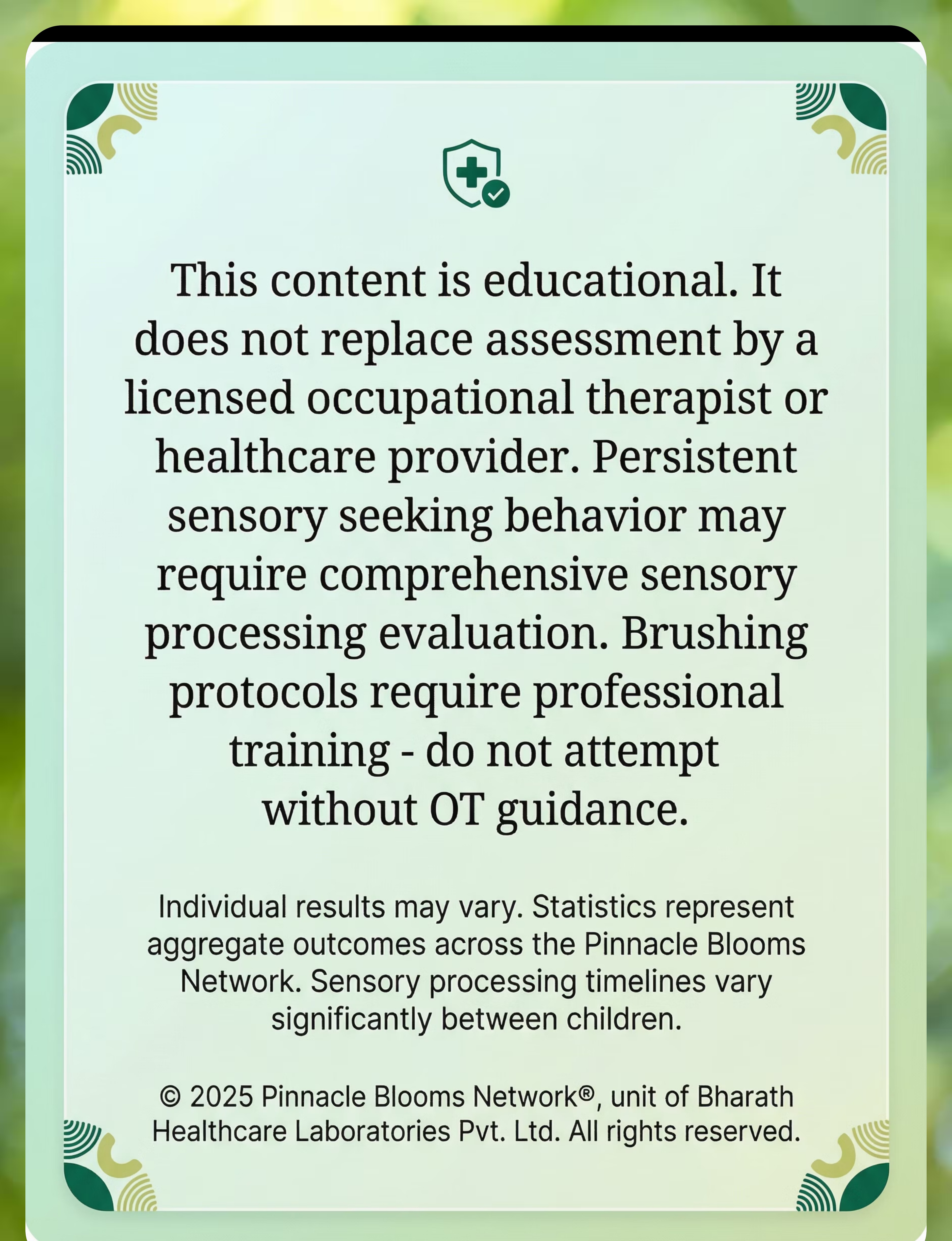 This content is educational. It does not replace assessment by a licensed occupational therapist or healthcare provider. Persistent sensory seeking behavior may require comprehensive sensory processing evaluation. Brushing protocols require professional training - do not attempt without OT guidance.

Individual results may vary. Statistics represent aggregate outcomes across the Pinnacle Blooms Network. Sensory processing timelines vary significantly between children.

© 2025 Pinnacle Blooms Network®, unit of Bharath Healthcare Laboratories Pvt. Ltd. All rights reserved.